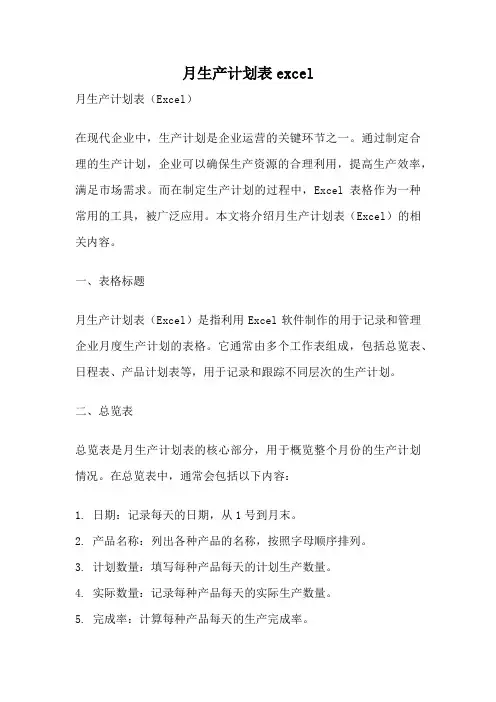 月生产计划表 excel

月生产计划表（Excel）

在现代企业中，生产计划是企业运营的关键环节之一。通过制定合理的生产计划，企业可以确保生产资源的合理利用，提高生产效率，满足市场需求。而在制定生产计划的过程中，Excel 表格作为一种常用的工具，被广泛应用。本文将介绍月生产计划表（Excel）的相关内容。

一、表格标题

月生产计划表（Excel）是指利用 Excel 软件制作的用于记录和管理企业月度生产计划的表格。它通常由多个工作表组成，包括总览表、日程表、产品计划表等，用于记录和跟踪不同层次的生产计划。

二、总览表

总览表是月生产计划表的核心部分，用于概览整个月份的生产计划情况。在总览表中，通常会包括以下内容：

1. 日期：记录每天的日期，从 1 号到月末。
2. 产品名称：列出各种产品的名称，按照字母顺序排列。
3. 计划数量：填写每种产品每天的计划生产数量。
4. 实际数量：记录每种产品每天的实际生产数量。
5. 完成率：计算每种产品每天的生产完成率。